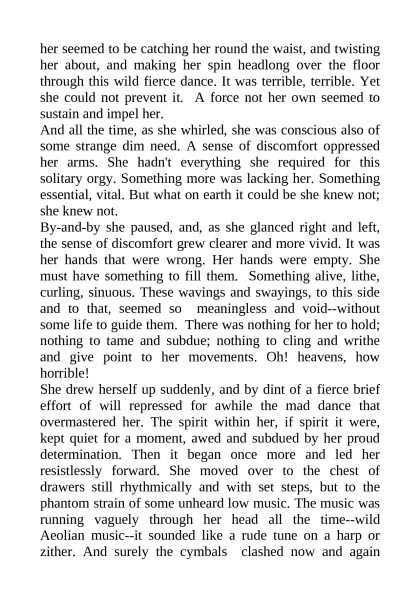 her seemed to be catching her round the waist, and twisting her about, and making her spin headlong over the floor through this wild fierce dance. It was terrible, terrible. Yet she could not prevent it. A force not her own seemed to sustain and impel her.
And all the time, as she whirled, she was conscious also of some strange dim need. A sense of discomfort oppressed her arms. She hadn't everything she required for this solitary orgy. Something more was lacking her. Something essential, vital. But what on earth it could be she knew not; she knew not.
By-and-by she paused, and, as she glanced right and left, the sense of discomfort grew clearer and more vivid. It was her hands that were wrong. Her hands were empty. She must have something to fill them. Something alive, lithe, curling, sinuous. These wavings and swayings, to this side and to that, seemed so meaningless and void--without some life to guide them. There was nothing for her to hold; nothing to tame and subdue; nothing to cling and writhe and give point to her movements. Oh! heavens, how horrible!
She drew herself up suddenly, and by dint of a fierce brief effort of will repressed for awhile the mad dance that overmastered her. The spirit within her, if spirit it were, kept quiet for a moment, awed and subdued by her proud determination. Then it began once more and led her resistlessly forward. She moved over to the chest of drawers still rhythmically and with set steps, but to the phantom strain of some unheard low music. The music was running vaguely through her head all the time--wild Aeolian music--it sounded like a rude tune on a harp or zither. And surely the cymbals clashed now and again